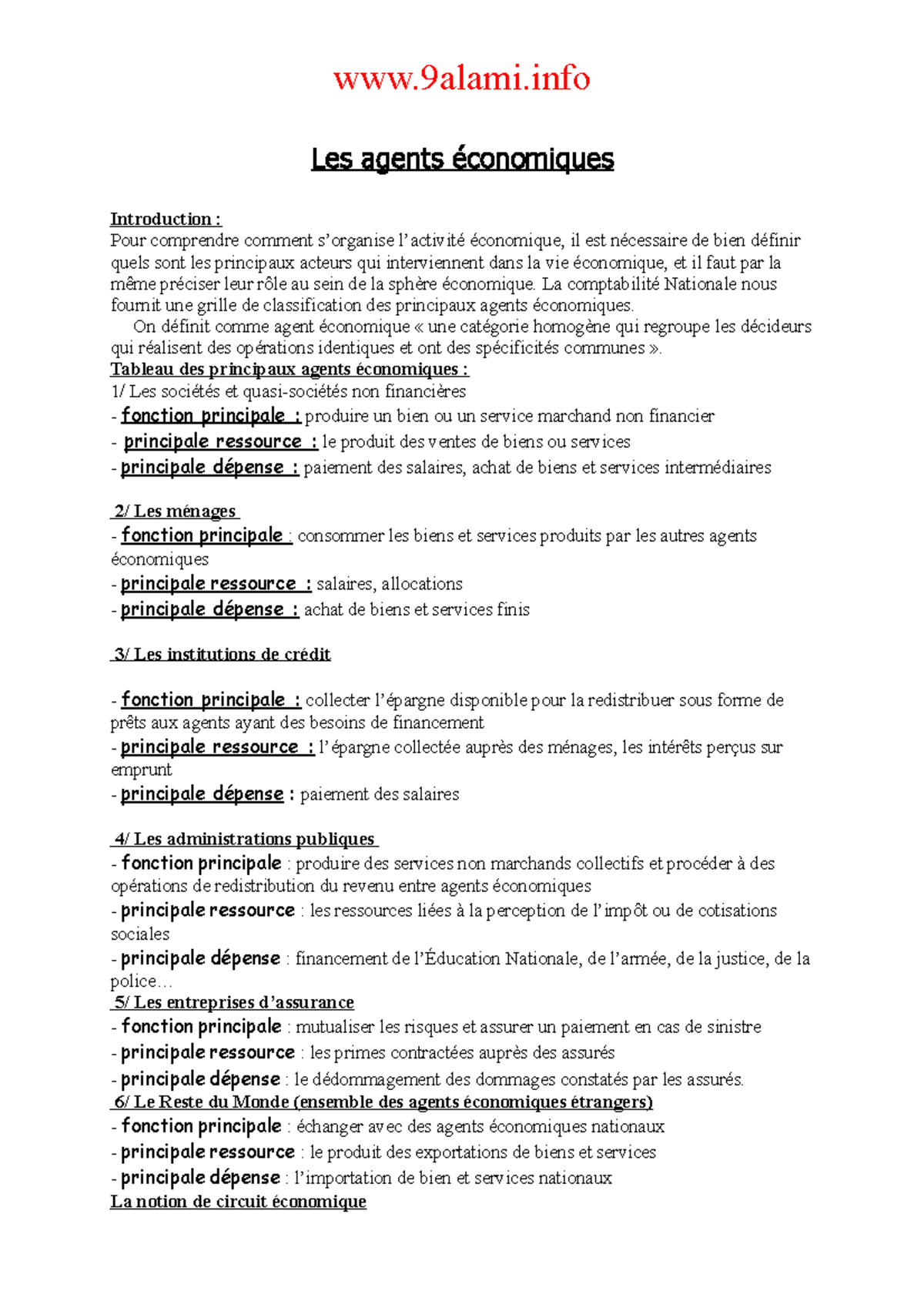 www.9alami.info

Les agents économiques

Introduction :
Pour comprendre comment s'organise l'activité économique, il est nécessaire de bien définir quels sont les principaux acteurs qui interviennent dans la vie économique, et il faut par la même préciser leur rôle au sein de la sphère économique. La comptabilité Nationale nous fournit une grille de classification des principaux agents économiques.
On définit comme agent économique « une catégorie homogène qui regroupe les décideurs qui réalisent des opérations identiques et ont des spécificités communes ».
Tableau des principaux agents économiques :
1/ Les sociétés et quasi-sociétés non financières
- fonction principale : produire un bien ou un service marchand non financier
- principale ressource : le produit des ventes de biens ou services
- principale dépense : paiement des salaires, achat de biens et services intermédiaires

2/ Les ménages
- fonction principale : consommer les biens et services produits par les autres agents économiques
- principale ressource : salaires, allocations
- principale dépense : achat de biens et services finis

3/ Les institutions de crédit

- fonction principale : collecter l'épargne disponible pour la redistribuer sous forme de prêts aux agents ayant des besoins de financement
- principale ressource : l'épargne collectée auprès des ménages, les intérêts perçus sur emprunt
- principale dépense : paiement des salaires

4/ Les administrations publiques
- fonction principale : produire des services non marchands collectifs et procéder à des opérations de redistribution du revenu entre agents économiques
- principale ressource : les ressources liées à la perception de l'impôt ou de cotisations sociales
- principale dépense : financement de l'Éducation Nationale, de l'armée, de la justice, de la police…
5/ Les entreprises d'assurance
- fonction principale : mutualiser les risques et assurer un paiement en cas de sinistre
- principale ressource : les primes contractées auprès des assurés
- principale dépense : le dédommagement des dommages constatés par les assurés.
6/ Le Reste du Monde (ensemble des agents économiques étrangers)
- fonction principale : échanger avec des agents économiques nationaux
- principale ressource : le produit des exportations de biens et services
- principale dépense : l'importation de bien et services nationaux
La notion de circuit économique